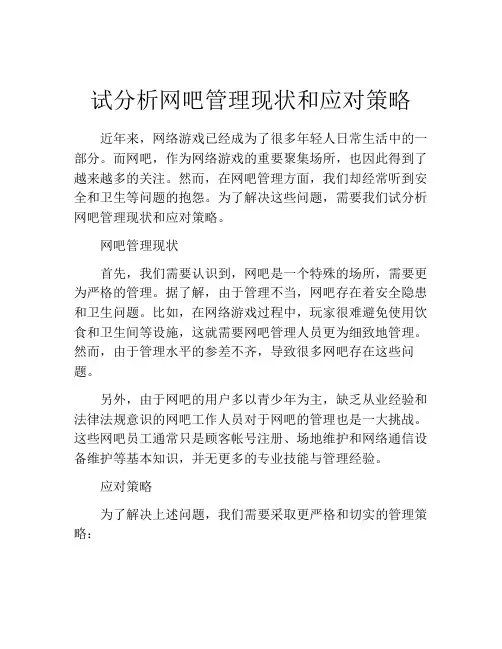 试分析网吧管理现状和应对策略

近年来，网络游戏已经成为了很多年轻人日常生活中的一部分。而网吧，作为网络游戏的重要聚集场所，也因此得到了越来越多的关注。然而，在网吧管理方面，我们却经常听到安全和卫生等问题的抱怨。为了解决这些问题，需要我们试分析网吧管理现状和应对策略。

网吧管理现状

首先，我们需要认识到，网吧是一个特殊的场所，需要更为严格的管理。据了解，由于管理不当，网吧存在着安全隐患和卫生问题。比如，在网络游戏过程中，玩家很难避免使用饮食和卫生间等设施，这就需要网吧管理人员更为细致地管理。然而，由于管理水平的参差不齐，导致很多网吧存在这些问题。

另外，由于网吧的用户多以青少年为主，缺乏从业经验和法律法规意识的网吧工作人员对于网吧的管理也是一大挑战。这些网吧员工通常只是顾客帐号注册、场地维护和网络通信设备维护等基本知识，并无更多的专业技能与管理经验。

应对策略

为了解决上述问题，我们需要采取更严格和切实的管理策略：